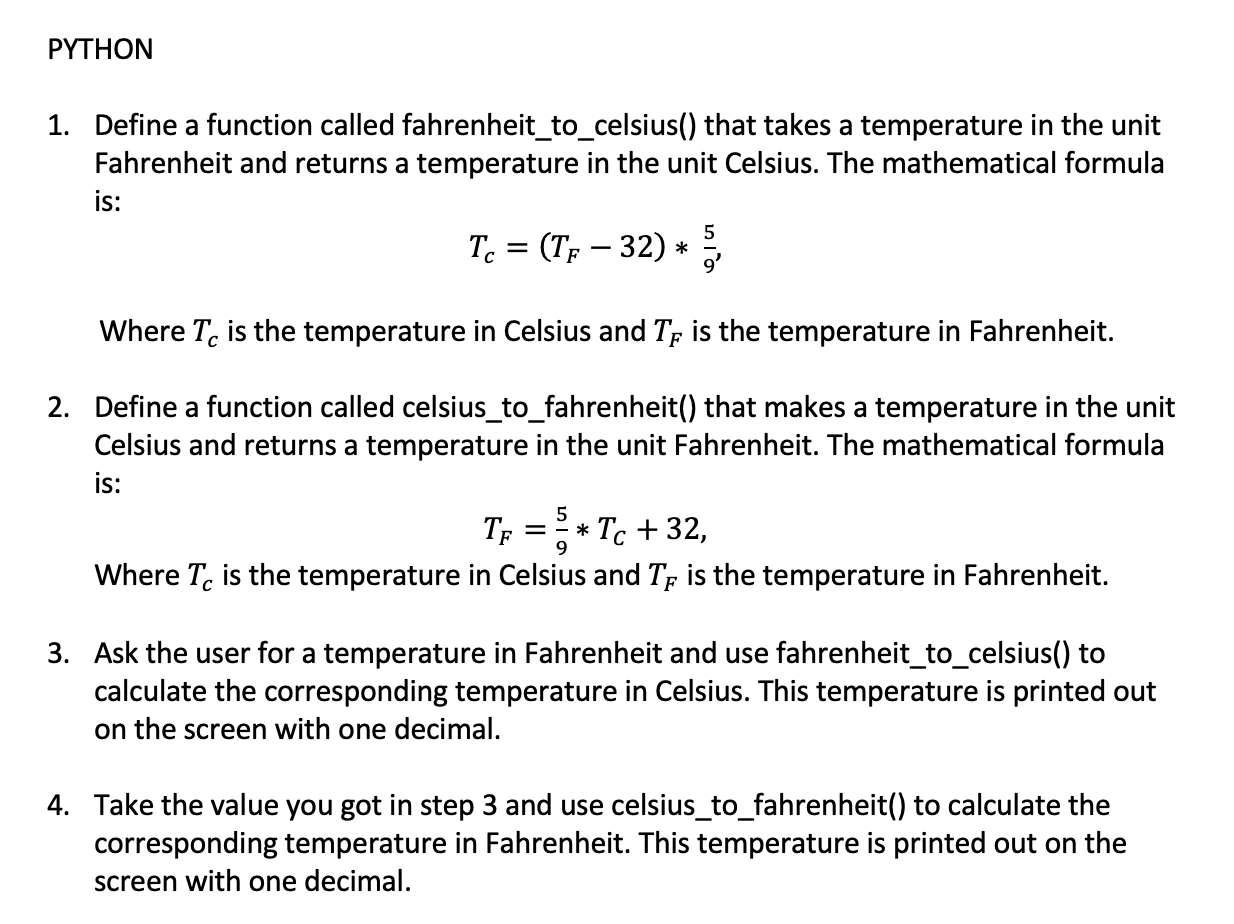 PYTHON

1. Define a function called fahrenheit_to_celsius() that takes a temperature in the unit Fahrenheit and returns a temperature in the unit Celsius. The mathematical formula is:

$T_c = (T_F - 32) * \frac{5}{9},$

Where $T_c$ is the temperature in Celsius and $T_F$ is the temperature in Fahrenheit.

2. Define a function called celsius_to_fahrenheit() that makes a temperature in the unit Celsius and returns a temperature in the unit Fahrenheit. The mathematical formula is:

$T_F = \frac{5}{9} * T_C + 32,$

Where $T_c$ is the temperature in Celsius and $T_F$ is the temperature in Fahrenheit.

3. Ask the user for a temperature in Fahrenheit and use fahrenheit_to_celsius() to calculate the corresponding temperature in Celsius. This temperature is printed out on the screen with one decimal.

4. Take the value you got in step 3 and use celsius_to_fahrenheit() to calculate the corresponding temperature in Fahrenheit. This temperature is printed out on the screen with one decimal.